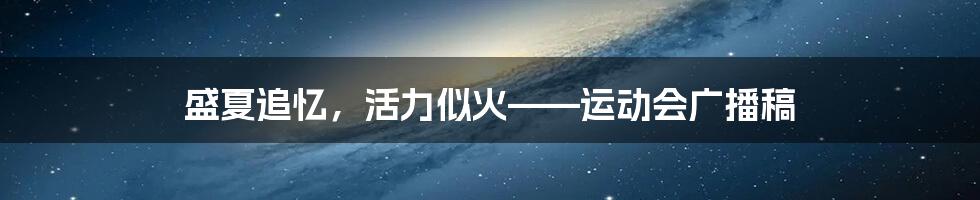 盛夏追忆，活力似火——运动会广播稿